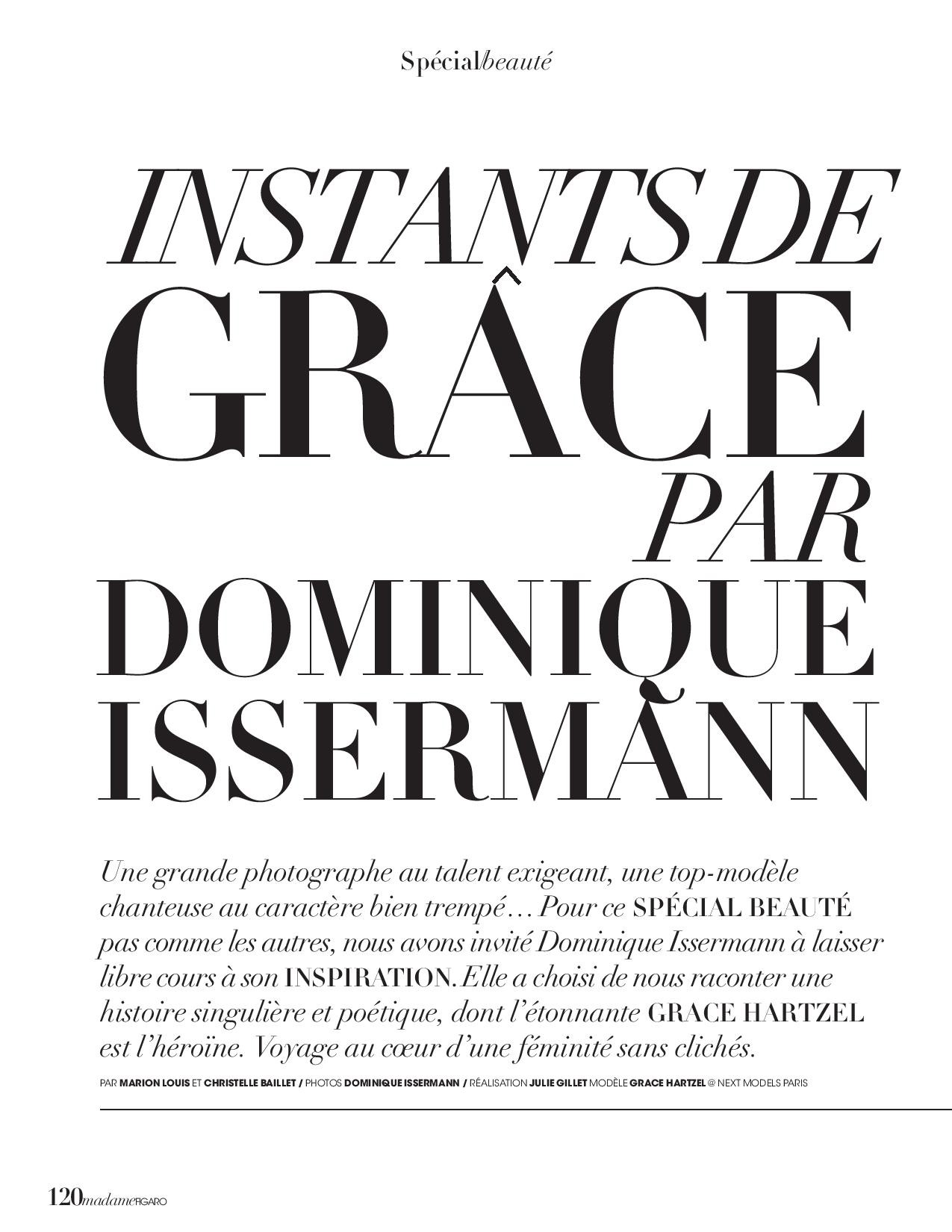 Spécial/beauté

INSTANTS DE GRÂCE PAR DOMINIQUE ISSERMANN

Une grande photographe au talent exigeant, une top-modèle chanteuse au caractère bien trempé… Pour ce SPÉCIAL BEAUTÉ pas comme les autres, nous avons invité Dominique Issermann à laisser libre cours à son INSPIRATION. Elle a choisi de nous raconter une histoire singulière et poétique, dont l'étonnante GRACE HARTZEL est l'héroïne. Voyage au cœur d'une féminité sans clichés.

PAR MARION LOUIS ET CHRISTELLE BAILLET / PHOTOS DOMINIQUE ISSERMANN / RÉALISATION JULIE GILLET MODÈLE GRACE HARTZEL @ NEXT MODELS PARIS

120 madame FIGARO